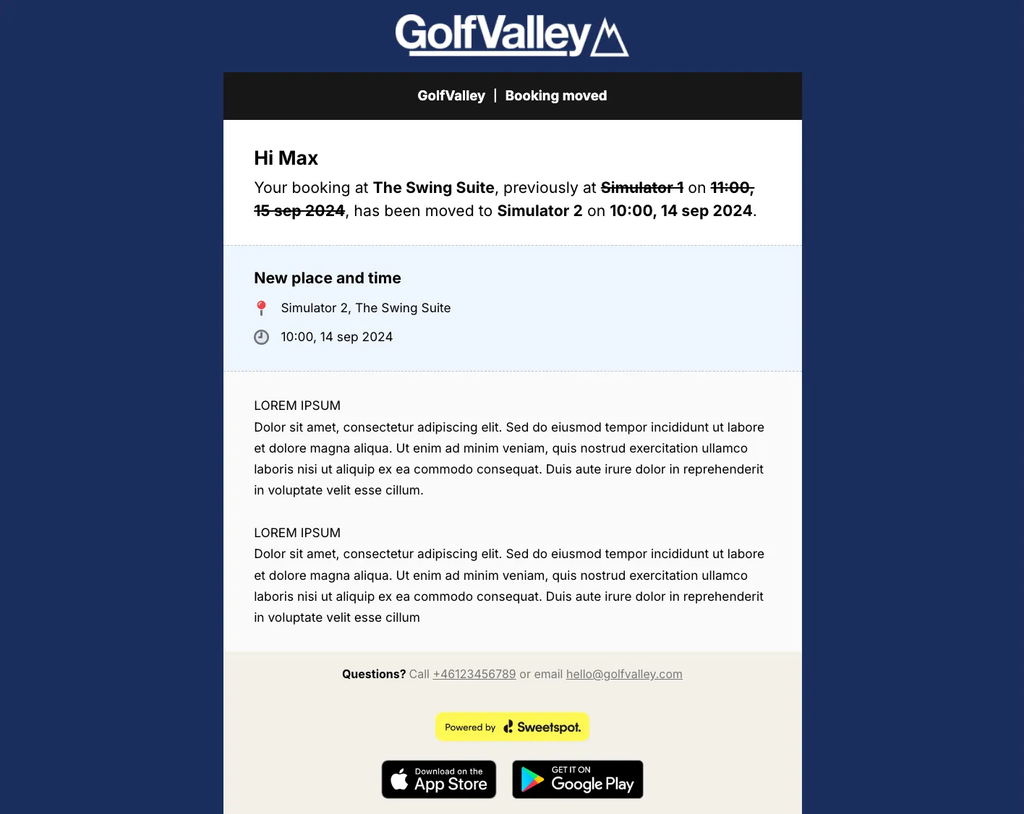 GolfValley

GolfValley | Booking moved

Hi Max

Your booking at The Swing Suite, previously at Simulator 1 on 11:00, 15 sep 2024, has been moved to Simulator 2 on 10:00, 14 sep 2024.

New place and time

Simulator 2, The Swing Suite

10:00, 14 sep 2024

LOREM IPSUM
Dolor sit amet, consectetur adipiscing elit. Sed do eiusmod tempor incididunt ut labore et dolore magna aliqua. Ut enim ad minim veniam, quis nostrud exercitation ullamco laboris nisi ut aliquip ex ea commodo consequat. Duis aute irure dolor in reprehenderit in voluptate velit esse cillum.

LOREM IPSUM
Dolor sit amet, consectetur adipiscing elit. Sed do eiusmod tempor incididunt ut labore et dolore magna aliqua. Ut enim ad minim veniam, quis nostrud exercitation ullamco laboris nisi ut aliquip ex ea commodo consequat. Duis aute irure dolor in reprehenderit in voluptate velit esse cillum

Questions? Call +46123456789 or email hello@golfvalley.com

Powered by Sweetspot.

Download on the App Store

GET IT ON Google Play